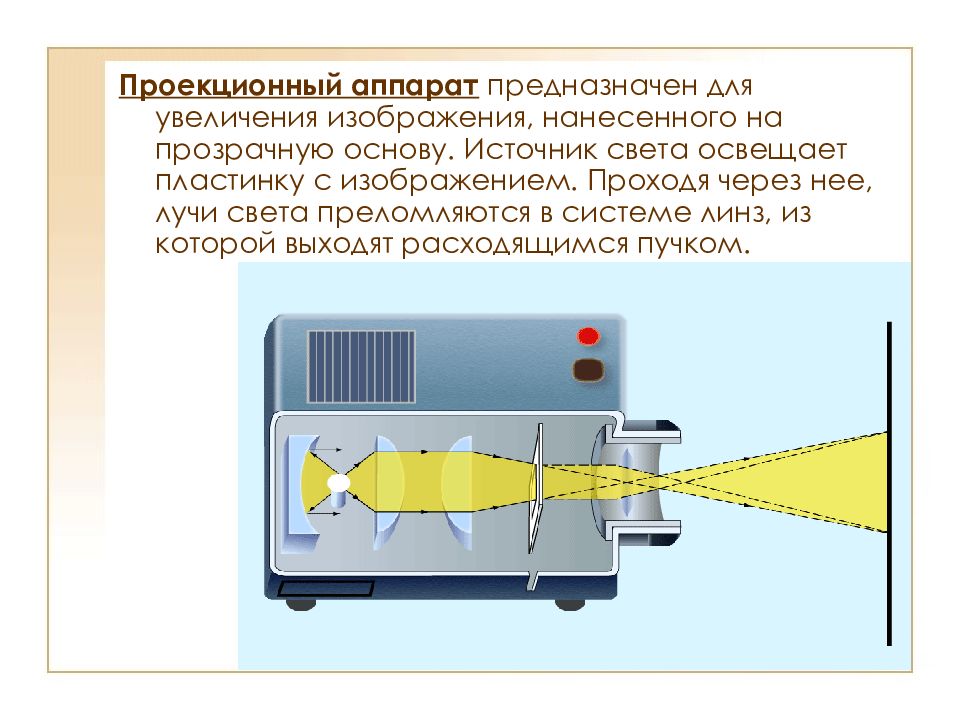 Проекционный аппарат предназначен для увеличения изображения, нанесенного на прозрачную основу. Источник света освещает пластинку с изображением. Проходя через нее, лучи света преломляются в системе линз, из которой выходят расходящимся пучком.